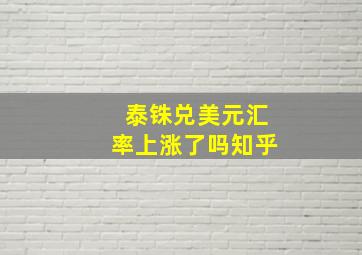 泰铢兑美元汇率上涨了吗知乎